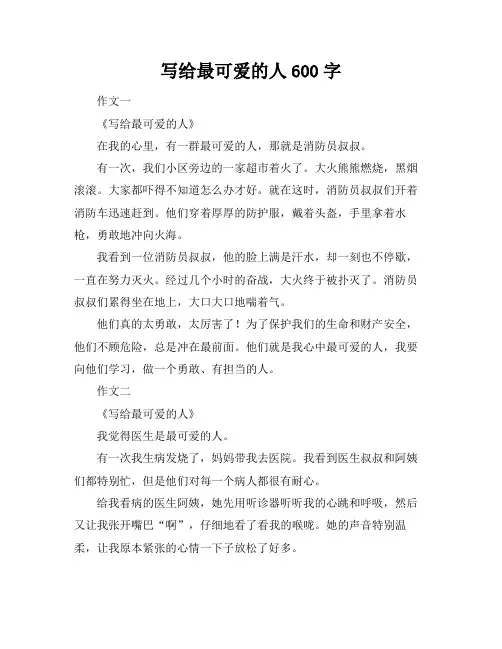 写给最可爱的人 600 字

作文一

《写给最可爱的人》

在我的心里，有一群最可爱的人，那就是消防员叔叔。

有一次，我们小区旁边的一家超市着火了。大火熊熊燃烧，黑烟滚滚。大家都吓得不知道怎么办才好。就在这时，消防员叔叔们开着消防车迅速赶到。他们穿着厚厚的防护服，戴着头盔，手里拿着水枪，勇敢地冲向火海。

我看到一位消防员叔叔，他的脸上满是汗水，却一刻也不停歇，一直在努力灭火。经过几个小时的奋战，大火终于被扑灭了。消防员叔叔们累得坐在地上，大口大口地喘着气。

他们真的太勇敢，太厉害了！为了保护我们的生命和财产安全，他们不顾危险，总是冲在最前面。他们就是我心中最可爱的人，我要向他们学习，做一个勇敢、有担当的人。

作文二

《写给最可爱的人》

我觉得医生是最可爱的人。

有一次我生病发烧了，妈妈带我去医院。我看到医生叔叔和阿姨们都特别忙，但是他们对每一个病人都很有耐心。

给我看病的医生阿姨，她先用听诊器听听我的心跳和呼吸，然后又让我张开嘴巴“啊”，仔细地看了看我的喉咙。她的声音特别温柔，让我原本紧张的心情一下子放松了好多。